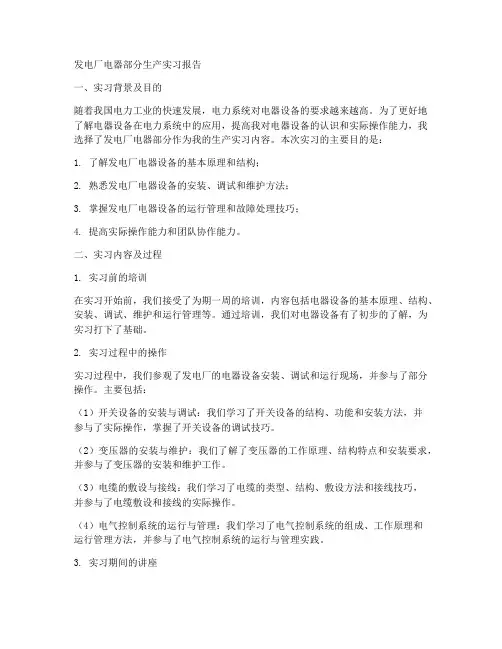 发电厂电器部分生产实习报告

一、实习背景及目的

随着我国电力工业的快速发展，电力系统对电器设备的要求越来越高。为了更好地了解电器设备在电力系统中的应用，提高我对电器设备的认识和实际操作能力，我选择了发电厂电器部分作为我的生产实习内容。本次实习的主要目的是：

1. 了解发电厂电器设备的基本原理和结构；

2. 熟悉发电厂电器设备的安装、调试和维护方法；

3. 掌握发电厂电器设备的运行管理和故障处理技巧；

4. 提高实际操作能力和团队协作能力。

二、实习内容及过程

1. 实习前的培训

在实习开始前，我们接受了为期一周的培训，内容包括电器设备的基本原理、结构、安装、调试、维护和运行管理等。通过培训，我们对电器设备有了初步的了解，为实习打下了基础。

2. 实习过程中的操作

实习过程中，我们参观了发电厂的电器设备安装、调试和运行现场，并参与了部分操作。主要包括：

（1）开关设备的安装与调试：我们学习了开关设备的结构、功能和安装方法，并参与了实际操作，掌握了开关设备的调试技巧。

（2）变压器的安装与维护：我们了解了变压器的工作原理、结构特点和安装要求，并参与了变压器的安装和维护工作。

（3）电缆的敷设与接线：我们学习了电缆的类型、结构、敷设方法和接线技巧，并参与了电缆敷设和接线的实际操作。

（4）电气控制系统的运行与管理：我们学习了电气控制系统的组成、工作原理和运行管理方法，并参与了电气控制系统的运行与管理实践。

3. 实习期间的讲座